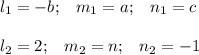 $l_1 = -b; \quad m_1 = a; \quad n_1 = c$

$l_2 = 2; \quad m_2 = n; \quad n_2 = -1$